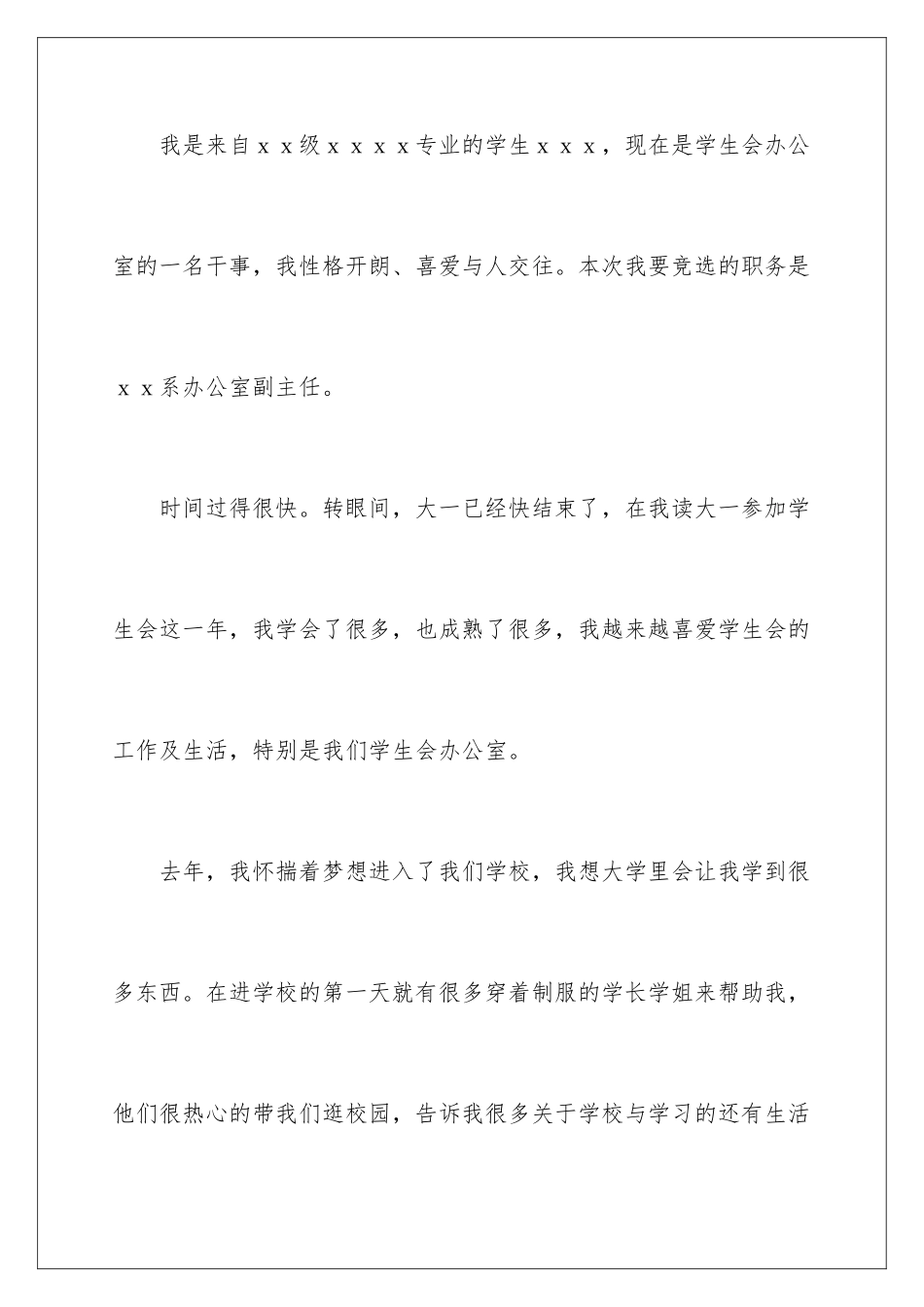 我是来自ｘｘ级ｘｘｘｘ专业的学生ｘｘｘ，现在是学生会办公室的一名干事，我性格开朗、喜爱与人交往。本次我要竞选的职务是ｘｘ系办公室副主任。

时间过得很快。转眼间，大一已经快结束了，在我读大一参加学生会这一年，我学会了很多，也成熟了很多，我越来越喜爱学生会的工作及生活，特别是我们学生会办公室。

去年，我怀揣着梦想进入了我们学校，我想大学里会让我学到很多东西。在进学校的第一天就有很多穿着制服的学长学姐来帮助我，他们很热心的带我们逛校园，告诉我很多关于学校与学习的还有生活